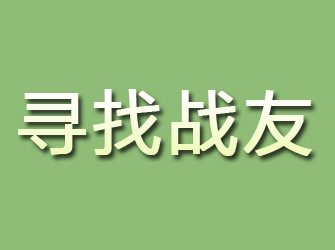 寻找战友